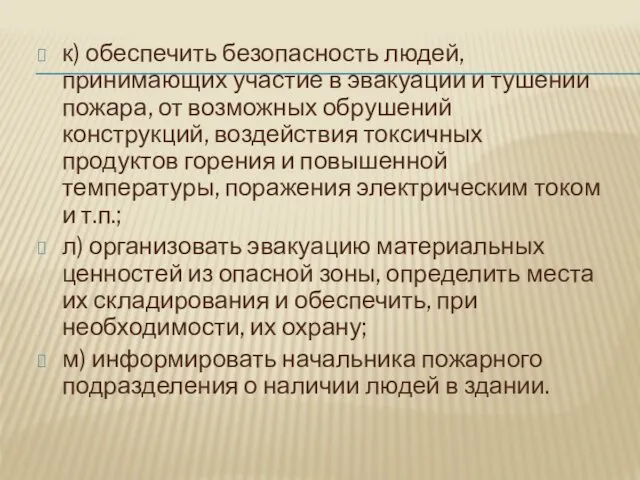 к) обеспечить безопасность людей, принимающих участие в эвакуации и тушении пожара, от возможных обрушений конструкций, воздействия токсичных продуктов горения и повышенной температуры, поражения электрическим током и т.п.;

л) организовать эвакуацию материальных ценностей из опасной зоны, определить места их складирования и обеспечить, при необходимости, их охрану;

м) информировать начальника пожарного подразделения о наличии людей в здании.